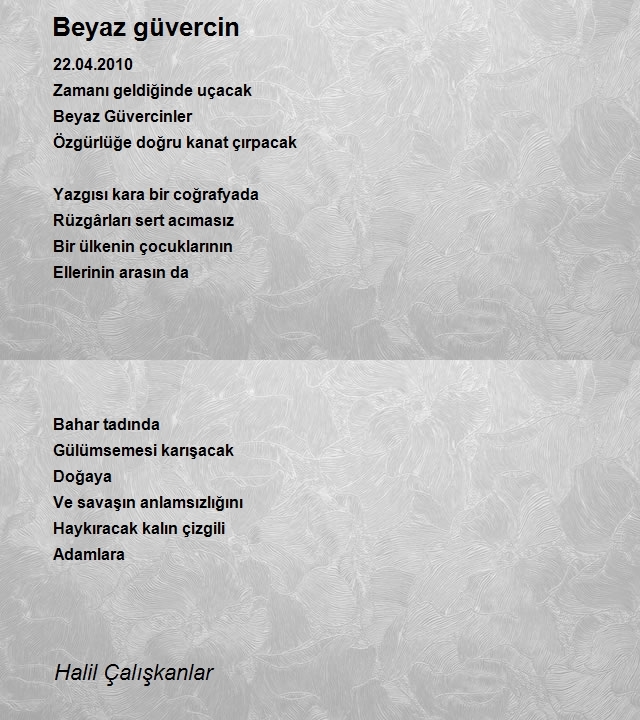 Beyaz güvercin

22.04.2010
Zamanı geldiğinde uçacak
Beyaz Güvercinler
Özgürlüğe doğru kanat çırpacak

Yazgısı kara bir coğrafyada
Rüzgârları sert acımasız
Bir ülkenin çocuklarının
Ellerinin arasın da

Bahar tadında
Gülümsemesi karışacak
Doğaya
Ve savaşın anlamsızlığını
Haykıracak kalın çizgili
Adamlara

Halil Çalışkanlar